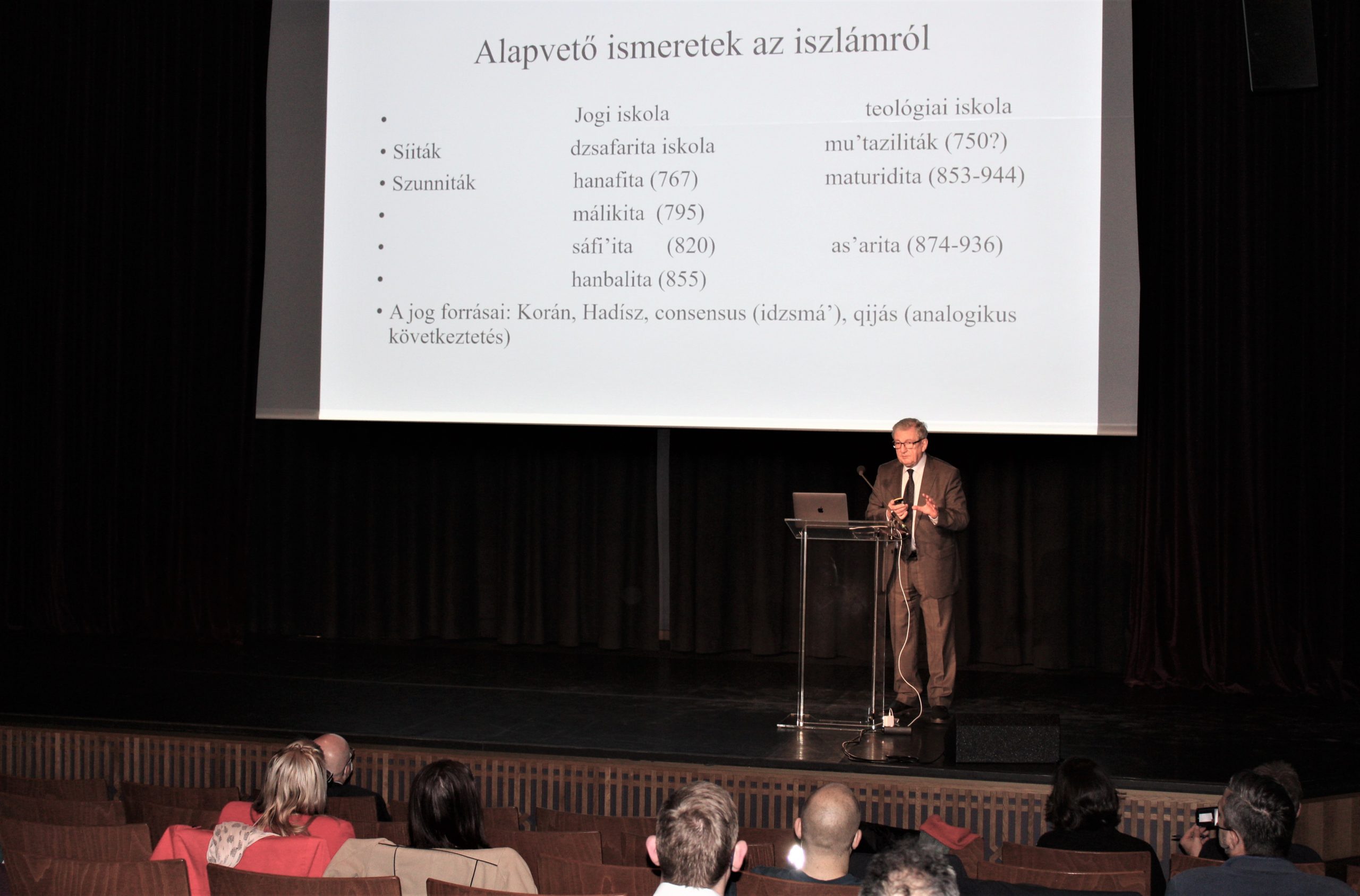 Alapvető ismeretek az iszlámról

• Jogi iskola teológiai iskola
• Síiták dzsafarita iskola mu'taziliták (750?)
• Szunniták hanafita (767) maturidita (853-944)
• málikita (795)
• sáfi'ita (820) as'arita (874-936)
• hanbalita (855)
• A jog forrásai: Korán, Hadísz, consensus (idzsmá'), qijás (analogikus következtetés)